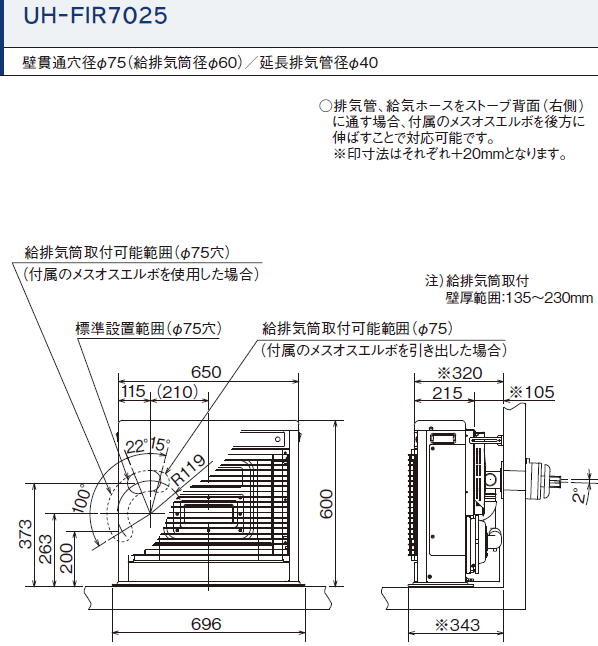 UH-FIR7025

壁貫通穴径φ75(給排気筒径φ60)／延長排気管径φ40

○排気管、給気ホースをストーブ背面(右側)に通す場合、付属のメスオスエルボを後方に伸ばすことで対応可能です。
※印寸法はそれぞれ+20mmとなります。

給排気筒取付可能範囲(φ75穴)
(付属のメスオスエルボを使用した場合)

注)給排気筒取付
壁厚範囲:135～230mm

標準設置範囲(φ75穴)

給排気筒取付可能範囲(φ75)
(付属のメスオスエルボを引き出した場合)

650
115
(210)
22°
15°
R119
100°
373
263
200
600
696

※320
215
※105
2°
※343